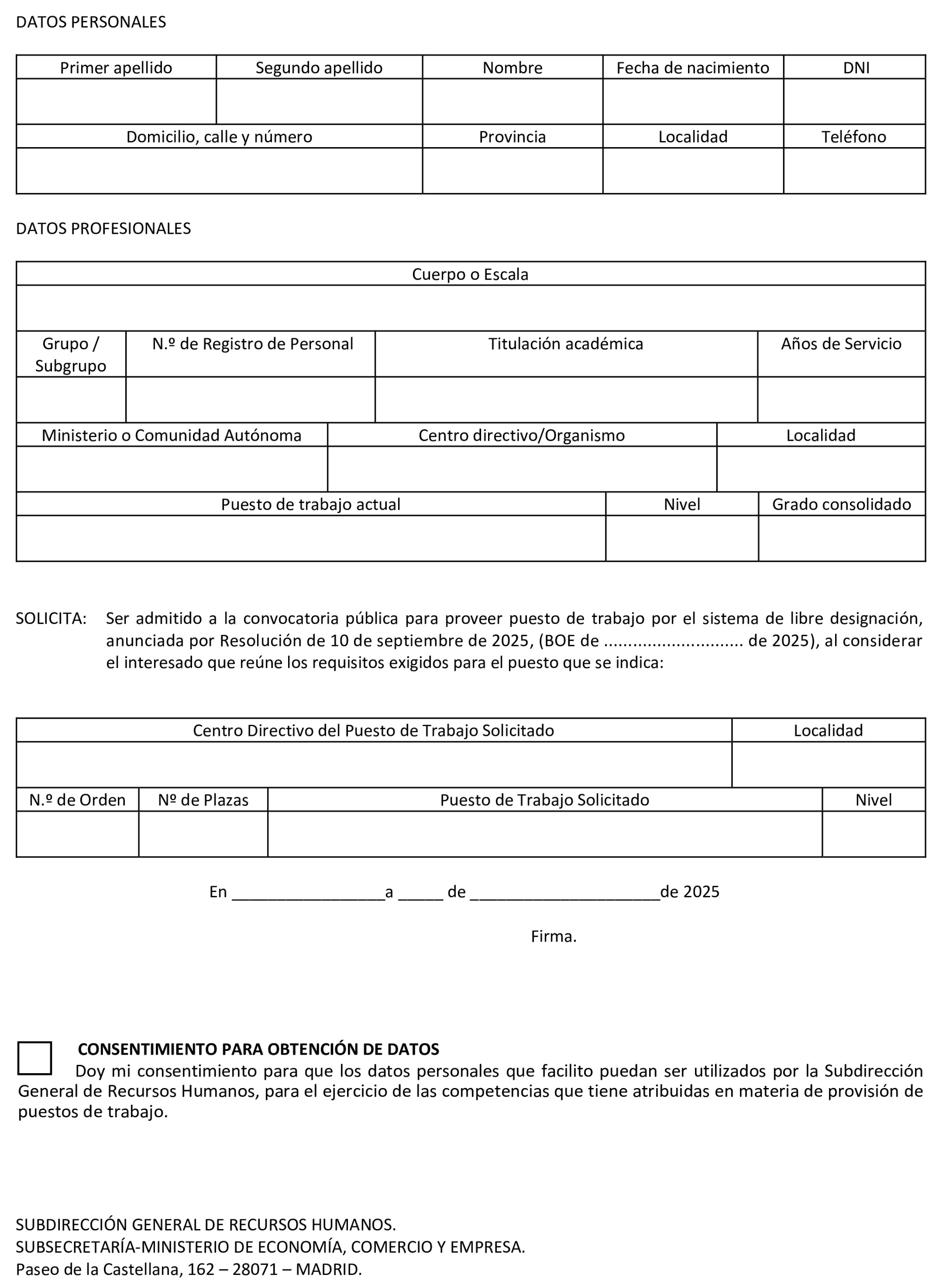 DATOS PERSONALES

| Primer apellido | Segundo apellido | Nombre | Fecha de nacimiento | DNI |
|---|---|---|---|---|
| | | | | |

| Domicilio, calle y número | Provincia | Localidad | Teléfono |
|---|---|---|---|
| | | | |

DATOS PROFESIONALES

| Cuerpo o Escala |
|---|
| |

| Grupo / Subgrupo | N.º de Registro de Personal | Titulación académica | Años de Servicio |
|---|---|---|---|
| | | | |

| Ministerio o Comunidad Autónoma | Centro directivo/Organismo | Localidad |
|---|---|---|
| | | |

| Puesto de trabajo actual | Nivel | Grado consolidado |
|---|---|---|
| | | |

SOLICITA: Ser admitido a la convocatoria pública para proveer puesto de trabajo por el sistema de libre designación, anunciada por Resolución de 10 de septiembre de 2025, (BOE de ............................ de 2025), al considerar el interesado que reúne los requisitos exigidos para el puesto que se indica:

| Centro Directivo del Puesto de Trabajo Solicitado | Localidad |
|---|---|
| | |

| N.º de Orden | Nº de Plazas | Puesto de Trabajo Solicitado | Nivel |
|---|---|---|---|
| | | | |

En _________________a _____ de _____________________de 2025

Firma.

CONSENTIMIENTO PARA OBTENCIÓN DE DATOS
Doy mi consentimiento para que los datos personales que facilito puedan ser utilizados por la Subdirección General de Recursos Humanos, para el ejercicio de las competencias que tiene atribuidas en materia de provisión de puestos de trabajo.

SUBDIRECCIÓN GENERAL DE RECURSOS HUMANOS.
SUBSECRETARÍA-MINISTERIO DE ECONOMÍA, COMERCIO Y EMPRESA.
Paseo de la Castellana, 162 – 28071 – MADRID.